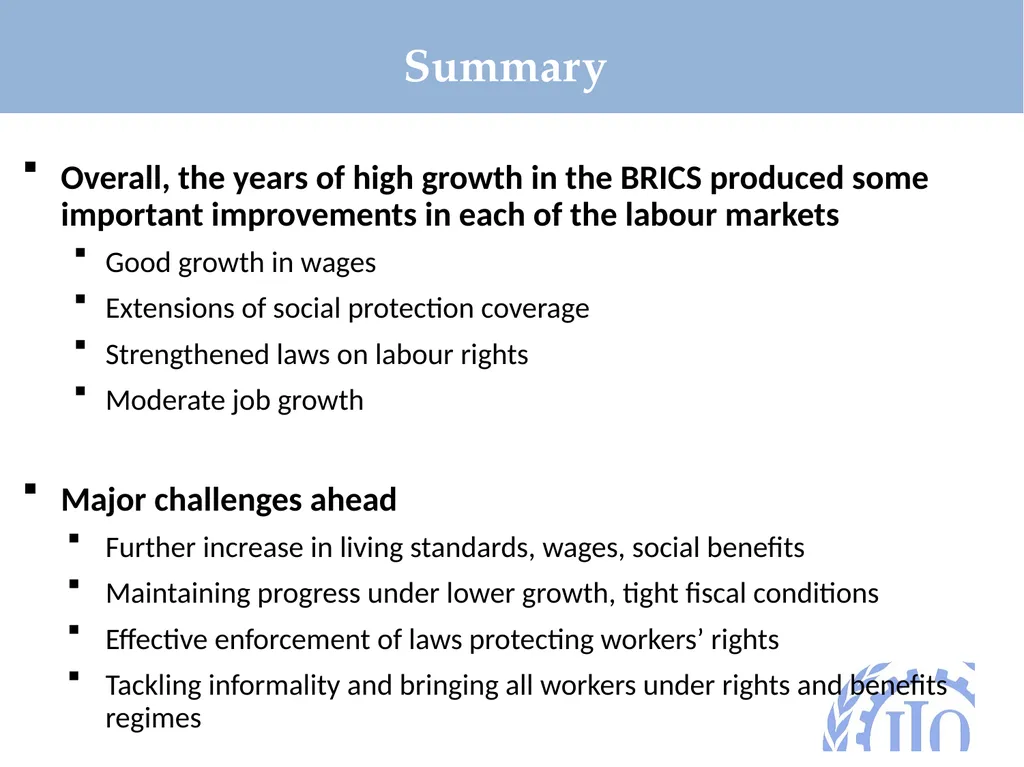 Summary

▪ Overall, the years of high growth in the BRICS produced some important improvements in each of the labour markets

▪ Good growth in wages

▪ Extensions of social protection coverage

▪ Strengthened laws on labour rights

▪ Moderate job growth

▪ Major challenges ahead

▪ Further increase in living standards, wages, social benefits

▪ Maintaining progress under lower growth, tight fiscal conditions

▪ Effective enforcement of laws protecting workers' rights

▪ Tackling informality and bringing all workers under rights and benefits regimes

ILO